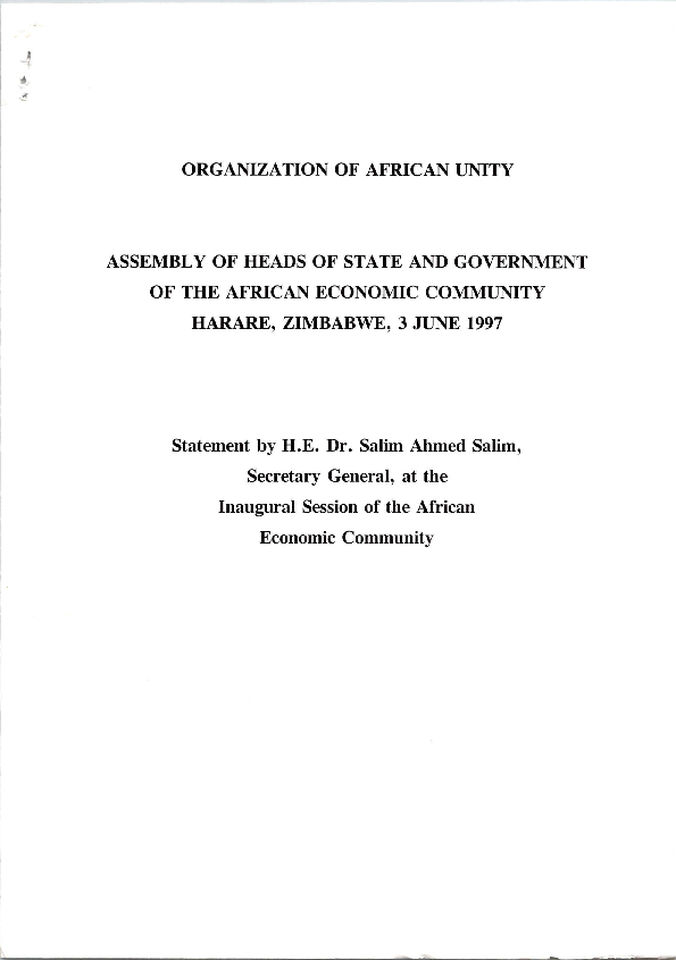 ORGANIZATION OF AFRICAN UNITY

ASSEMBLY OF HEADS OF STATE AND GOVERNMENT OF THE AFRICAN ECONOMIC COMMUNITY HARARE, ZIMBABWE, 3 JUNE 1997

Statement by H.E. Dr. Salim Ahmed Salim, Secretary General, at the Inaugural Session of the African Economic Community